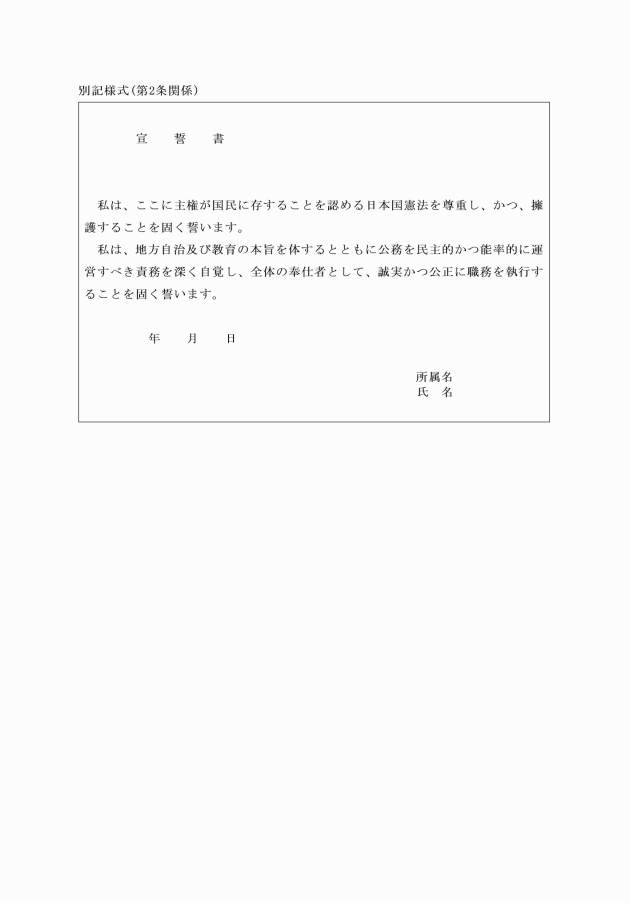 別記様式(第2条関係)

宣　誓　書

私は、ここに主権が国民に存することを認める日本国憲法を尊重し、かつ、擁護することを固く誓います。

私は、地方自治及び教育の本旨を体するとともに公務を民主的かつ能率的に運営すべき責務を深く自覚し、全体の奉仕者として、誠実かつ公正に職務を執行することを固く誓います。

年　月　日

所属名
氏　名